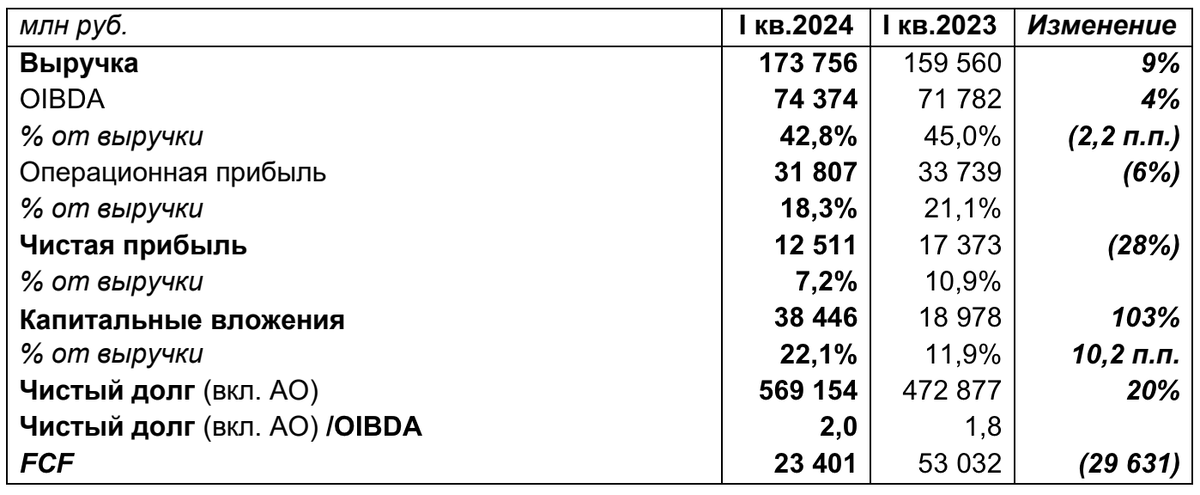 | млн руб. | I кв.2024 | I кв.2023 | Изменение |
|---|---|---|---|
| Выручка | 173 756 | 159 560 | 9% |
| OIBDA | 74 374 | 71 782 | 4% |
| % от выручки | 42,8% | 45,0% | (2,2 п.п.) |
| Операционная прибыль | 31 807 | 33 739 | (6%) |
| % от выручки | 18,3% | 21,1% | |
| Чистая прибыль | 12 511 | 17 373 | (28%) |
| % от выручки | 7,2% | 10,9% | |
| Капитальные вложения | 38 446 | 18 978 | 103% |
| % от выручки | 22,1% | 11,9% | 10,2 п.п. |
| Чистый долг (вкл. АО) | 569 154 | 472 877 | 20% |
| Чистый долг (вкл. АО) /OIBDA | 2,0 | 1,8 | |
| FCF | 23 401 | 53 032 | (29 631) |